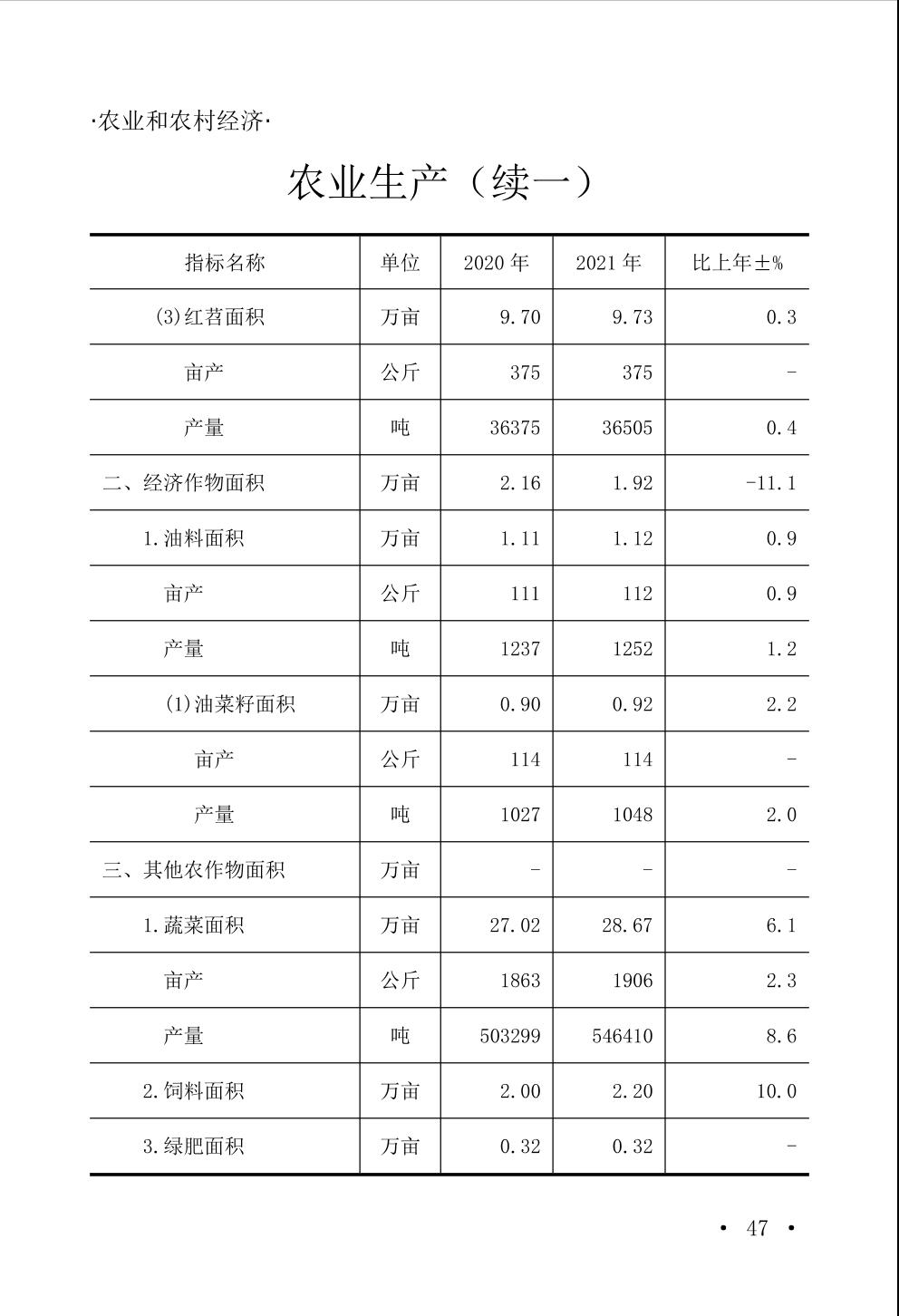 ·农业和农村经济·

农业生产（续一）

| 指标名称 | 单位 | 2020 年 | 2021 年 | 比上年±% |
|---|---|---|---|---|
| (3)红苕面积 | 万亩 | 9.70 | 9.73 | 0.3 |
| 亩产 | 公斤 | 375 | 375 | - |
| 产量 | 吨 | 36375 | 36505 | 0.4 |
| 二、经济作物面积 | 万亩 | 2.16 | 1.92 | -11.1 |
| 1.油料面积 | 万亩 | 1.11 | 1.12 | 0.9 |
| 亩产 | 公斤 | 111 | 112 | 0.9 |
| 产量 | 吨 | 1237 | 1252 | 1.2 |
| (1)油菜籽面积 | 万亩 | 0.90 | 0.92 | 2.2 |
| 亩产 | 公斤 | 114 | 114 | - |
| 产量 | 吨 | 1027 | 1048 | 2.0 |
| 三、其他农作物面积 | 万亩 | - | - | - |
| 1.蔬菜面积 | 万亩 | 27.02 | 28.67 | 6.1 |
| 亩产 | 公斤 | 1863 | 1906 | 2.3 |
| 产量 | 吨 | 503299 | 546410 | 8.6 |
| 2.饲料面积 | 万亩 | 2.00 | 2.20 | 10.0 |
| 3.绿肥面积 | 万亩 | 0.32 | 0.32 | - |

• 47 •